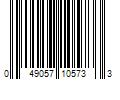 0 49057 10573 3